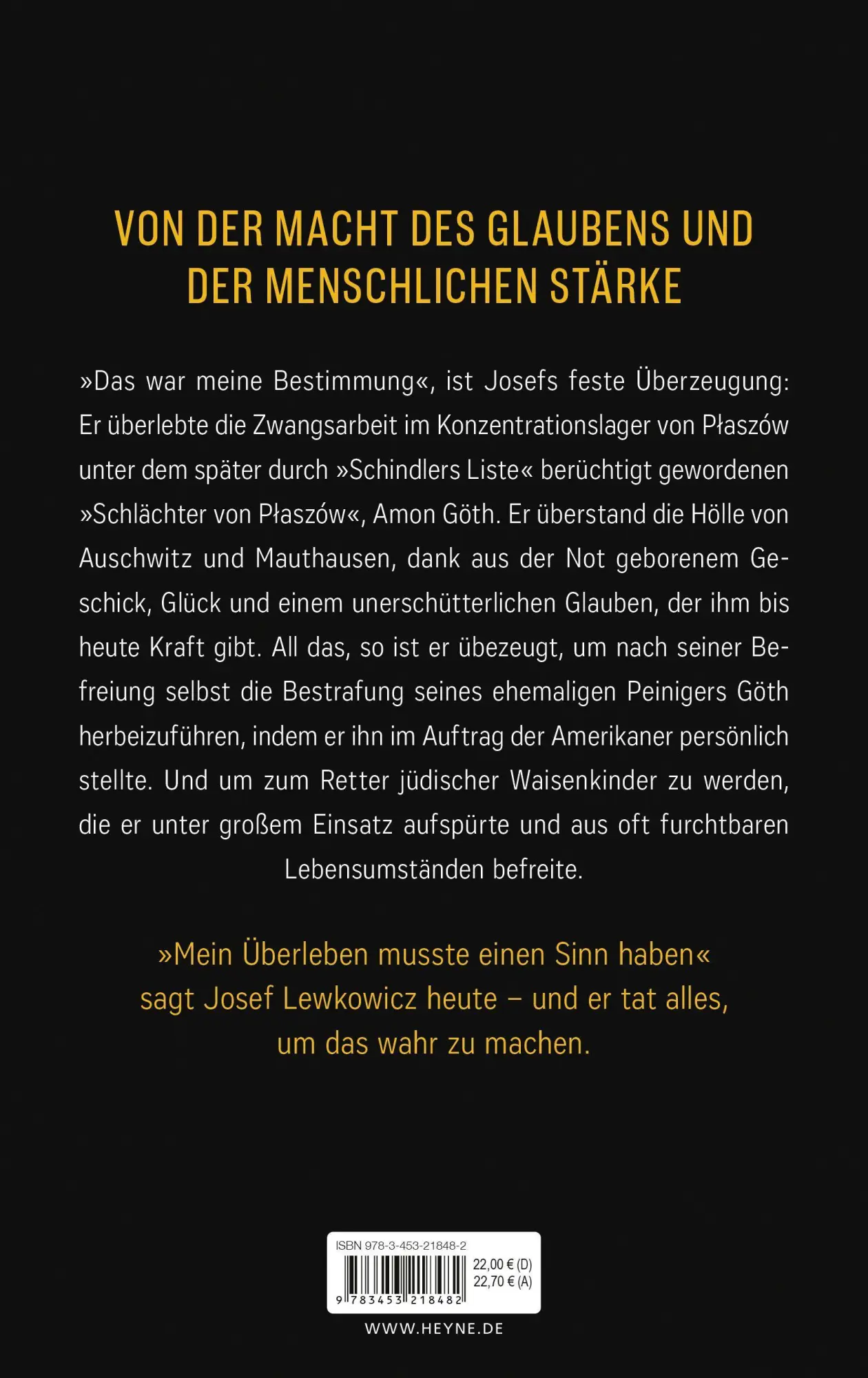 VON DER MACHT DES GLAUBENS UND DER MENSCHLICHEN STÄRKE

»Das war meine Bestimmung«, ist Josefs feste Überzeugung: Er überlebte die Zwangsarbeit im Konzentrationslager von Płaszów unter dem später durch »Schindlers Liste« berüchtigt gewordenen »Schlächter von Płaszów«, Amon Göth. Er überstand die Hölle von Auschwitz und Mauthausen, dank aus der Not geborenem Geschick, Glück und einem unerschütterlichen Glauben, der ihm bis heute Kraft gibt. All das, so ist er übezeugt, um nach seiner Befreiung selbst die Bestrafung seines ehemaligen Peinigers Göth herbeizuführen, indem er ihn im Auftrag der Amerikaner persönlich stellte. Und um zum Retter jüdischer Waisenkinder zu werden, die er unter großem Einsatz aufspürte und aus oft furchtbaren Lebensumständen befreite.

»Mein Überleben musste einen Sinn haben« sagt Josef Lewkowicz heute – und er tat alles, um das wahr zu machen.

ISBN 978-3-453-21848-2
22,00 € (D)
22,70 € (A)
9 783453 218482

WWW.HEYNE.DE